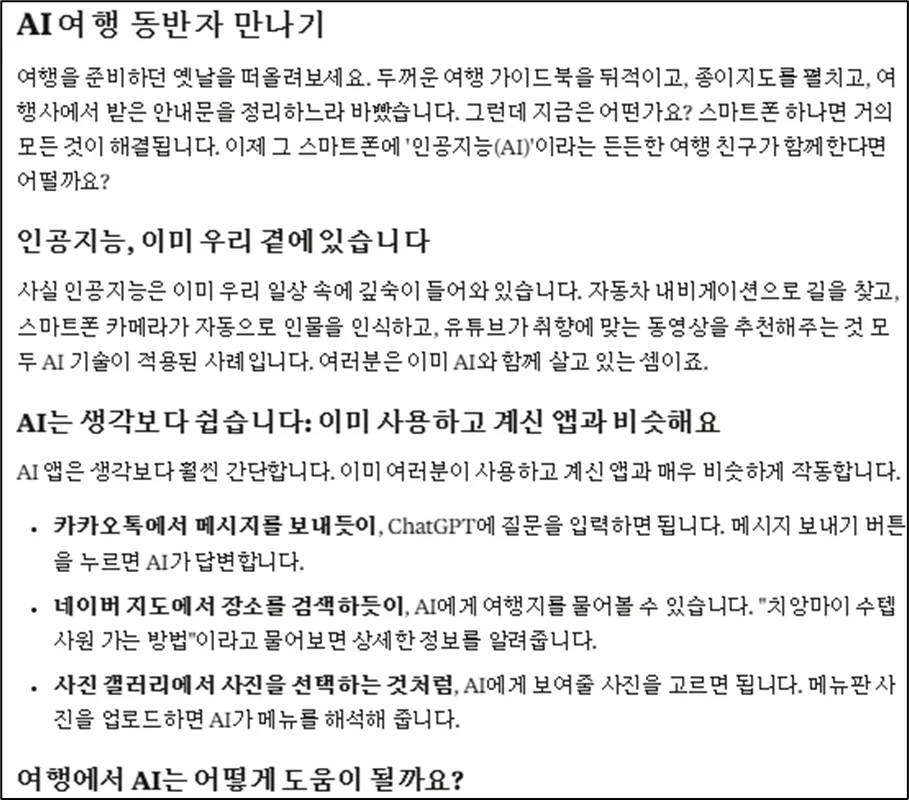 AI 여행 동반자 만나기

여행을 준비하던 옛날을 떠올려보세요. 두꺼운 여행 가이드북을 뒤적이고, 종이지도를 펼치고, 여행사에서 받은 안내문을 정리하느라 바빴습니다. 그런데 지금은 어떤가요? 스마트폰 하나면 거의 모든 것이 해결됩니다. 이제 그 스마트폰에 '인공지능(AI)'이라는 든든한 여행 친구가 함께한다면 어떨까요?

인공지능, 이미 우리 곁에 있습니다

사실 인공지능은 이미 우리 일상 속에 깊숙이 들어와 있습니다. 자동차 내비게이션으로 길을 찾고, 스마트폰 카메라가 자동으로 인물을 인식하고, 유튜브가 취향에 맞는 동영상을 추천해주는 것 모두 AI 기술이 적용된 사례입니다. 여러분은 이미 AI와 함께 살고 있는 셈이죠.

AI는 생각보다 쉽습니다: 이미 사용하고 계신 앱과 비슷해요

AI 앱은 생각보다 훨씬 간단합니다. 이미 여러분이 사용하고 계신 앱과 매우 비슷하게 작동합니다.

• 카카오톡에서 메시지를 보내듯이, ChatGPT에 질문을 입력하면 됩니다. 메시지 보내기 버튼을 누르면 AI가 답변합니다.

• 네이버 지도에서 장소를 검색하듯이, AI에게 여행지를 물어볼 수 있습니다. "치앙마이 수텝 사원 가는 방법"이라고 물어보면 상세한 정보를 알려줍니다.

• 사진 갤러리에서 사진을 선택하는 것처럼, AI에게 보여줄 사진을 고르면 됩니다. 메뉴판 사진을 업로드하면 AI가 메뉴를 해석해 줍니다.

여행에서 AI는 어떻게 도움이 될까요?